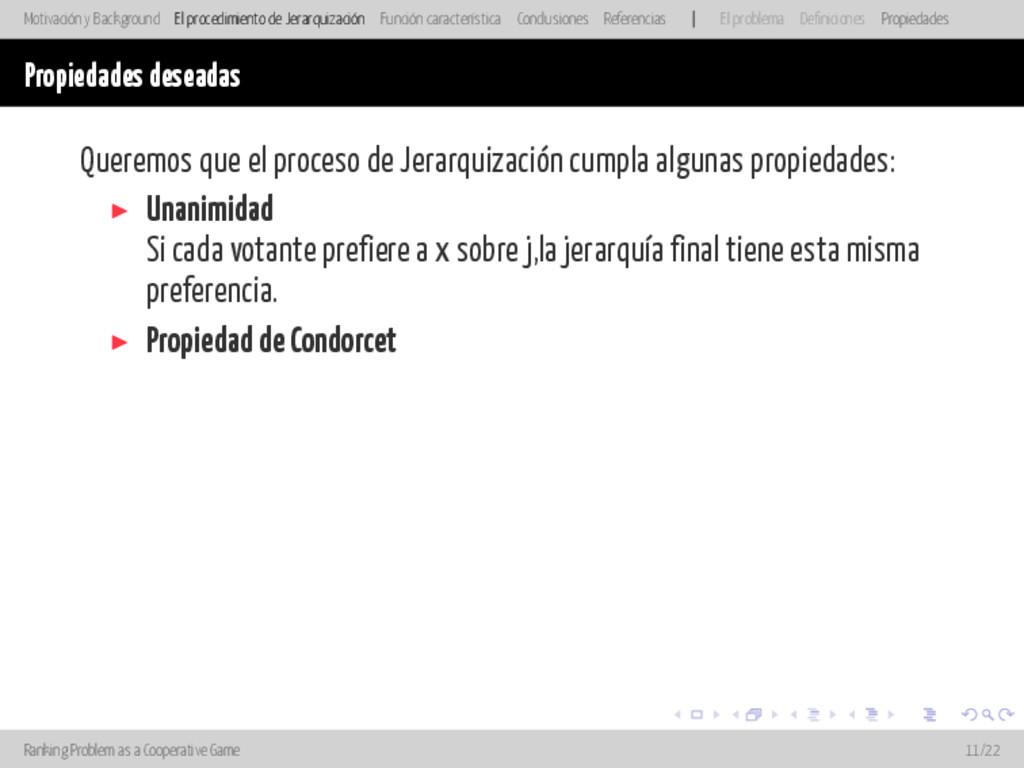 Motivación y Background El procedimiento de Jerarquización Función característica Conclusiones Referencias | El problema Definiciones Propiedades

Propiedades deseadas

Queremos que el proceso de Jerarquización cumpla algunas propiedades:

▶ Unanimidad
Si cada votante prefiere a x sobre j,la jerarquía final tiene esta misma preferencia.

▶ Propiedad de Condorcet

Ranking Problem as a Cooperative Game 11/22